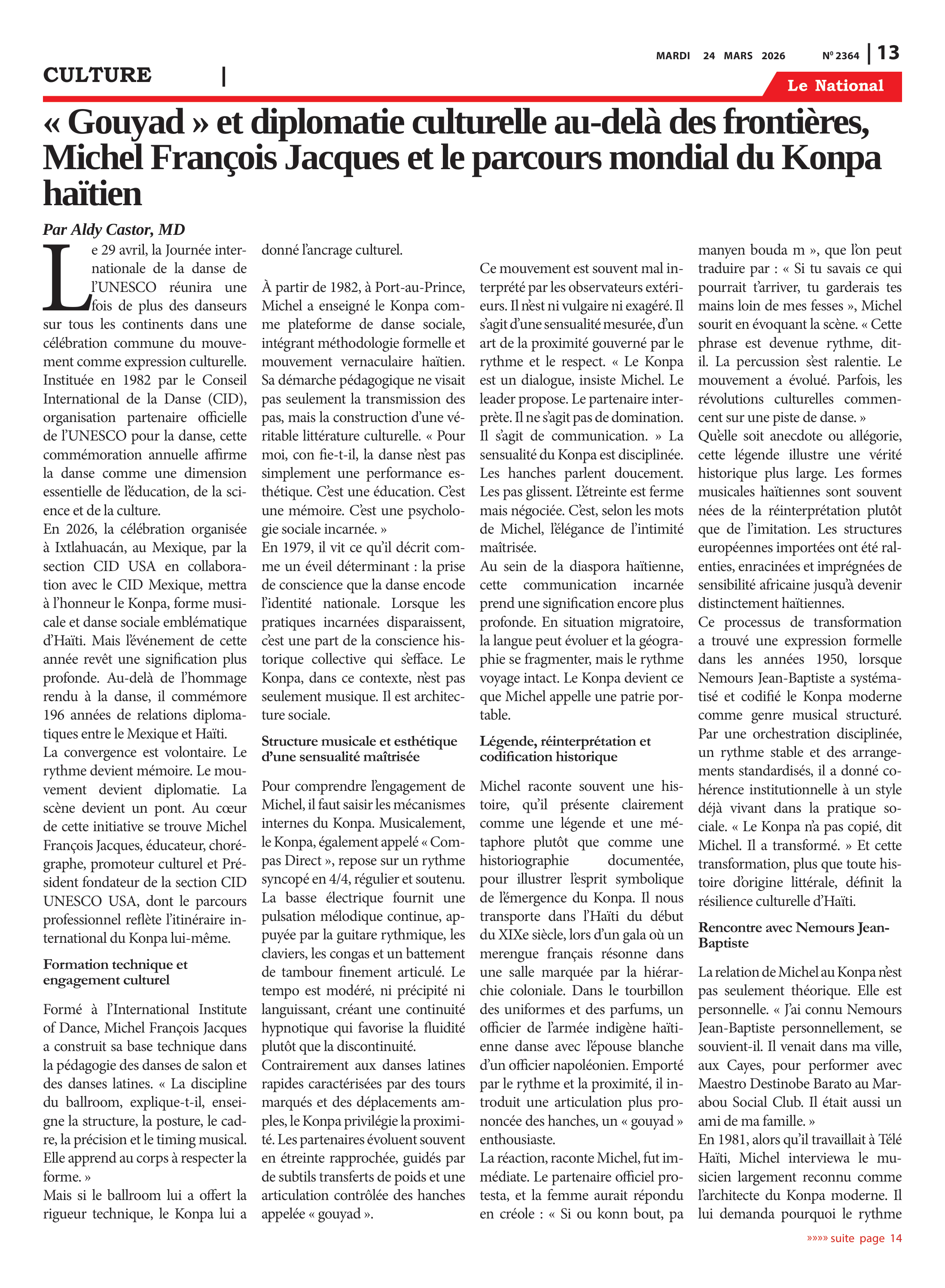 MARDI 24 MARS 2026 Nº 2364 | 13

CULTURE |

Le National

« Gouyad » et diplomatie culturelle au-delà des frontières, Michel François Jacques et le parcours mondial du Konpa haïtien

Par Aldy Castor, MD

Le 29 avril, la Journée internationale de la danse de l'UNESCO réunira une fois de plus des danseurs sur tous les continents dans une célébration commune du mouvement comme expression culturelle. Instituée en 1982 par le Conseil International de la Danse (CID), organisation partenaire officielle de l'UNESCO pour la danse, cette commémoration annuelle affirme la danse comme une dimension essentielle de l'éducation, de la science et de la culture.
En 2026, la célébration organisée à Ixtlahuacán, au Mexique, par la section CID USA en collaboration avec le CID Mexique, mettra à l'honneur le Konpa, forme musicale et danse sociale emblématique d'Haïti. Mais l'événement de cette année revêt une signification plus profonde. Au-delà de l'hommage rendu à la danse, il commémore 196 années de relations diplomatiques entre le Mexique et Haïti.
La convergence est volontaire. Le rythme devient mémoire. Le mouvement devient diplomatie. La scène devient un pont. Au cœur de cette initiative se trouve Michel François Jacques, éducateur, chorégraphe, promoteur culturel et Président fondateur de la section CID UNESCO USA, dont le parcours professionnel reflète l'itinéraire international du Konpa lui-même.

Formation technique et engagement culturel

Formé à l'International Institute of Dance, Michel François Jacques a construit sa base technique dans la pédagogie des danses de salon et des danses latines. « La discipline du ballroom, explique-t-il, enseigne la structure, la posture, le cadre, la précision et le timing musical. Elle apprend au corps à respecter la forme. »
Mais si le ballroom lui a offert la rigueur technique, le Konpa lui a donné l'ancrage culturel.

À partir de 1982, à Port-au-Prince, Michel a enseigné le Konpa comme plateforme de danse sociale, intégrant méthodologie formelle et mouvement vernaculaire haïtien. Sa démarche pédagogique ne visait pas seulement la transmission des pas, mais la construction d'une véritable littérature culturelle. « Pour moi, con fie-t-il, la danse n'est pas simplement une performance esthétique. C'est une éducation. C'est une mémoire. C'est une psychologie sociale incarnée. »
En 1979, il vit ce qu'il décrit comme un éveil déterminant : la prise de conscience que la danse encode l'identité nationale. Lorsque les pratiques incarnées disparaissent, c'est une part de la conscience historique collective qui s'efface. Le Konpa, dans ce contexte, n'est pas seulement musique. Il est architecture sociale.

Structure musicale et esthétique d'une sensualité maîtrisée

Pour comprendre l'engagement de Michel, il faut saisir les mécanismes internes du Konpa. Musicalement, le Konpa, également appelé « Compas Direct », repose sur un rythme syncopé en 4/4, régulier et soutenu. La basse électrique fournit une pulsation mélodique continue, appuyée par la guitare rythmique, les claviers, les congas et un battement de tambour finement articulé. Le tempo est modéré, ni précipité ni languissant, créant une continuité hypnotique qui favorise la fluidité plutôt que la discontinuité.
Contrairement aux danses latines rapides caractérisées par des tours marqués et des déplacements amples, le Konpa privilégie la proximité. Les partenaires évoluent souvent en étreinte rapprochée, guidés par de subtils transferts de poids et une articulation contrôlée des hanches appelée « gouyad ».

Ce mouvement est souvent mal interprété par les observateurs extérieurs. Il n'est ni vulgaire ni exagéré. Il s'agit d'une sensualité mesurée, d'un art de la proximité gouverné par le rythme et le respect. « Le Konpa est un dialogue, insiste Michel. Le leader propose. Le partenaire interprète. Il ne s'agit pas de domination. Il s'agit de communication. » La sensualité du Konpa est disciplinée. Les hanches parlent doucement. Les pas glissent. L'étreinte est ferme mais négociée. C'est, selon les mots de Michel, l'élégance de l'intimité maîtrisée.
Au sein de la diaspora haïtienne, cette communication incarnée prend une signification encore plus profonde. En situation migratoire, la langue peut évoluer et la géographie se fragmenter, mais le rythme voyage intact. Le Konpa devient ce que Michel appelle une patrie portable.

Légende, réinterprétation et codification historique

Michel raconte souvent une histoire, qu'il présente clairement comme une légende et une métaphore plutôt que comme une historiographie documentée, pour illustrer l'esprit symbolique de l'émergence du Konpa. Il nous transporte dans l'Haïti du début du XIXe siècle, lors d'un gala où un merengue français résonne dans une salle marquée par la hiérarchie coloniale. Dans le tourbillon des uniformes et des parfums, un officier de l'armée indigène haïtienne danse avec l'épouse blanche d'un officier napoléonien. Emporté par le rythme et la proximité, il introduit une articulation plus prononcée des hanches, un « gouyad » enthousiaste.
La réaction, raconte Michel, fut immédiate. Le partenaire officiel protesta, et la femme aurait répondu en créole : « Si ou konn bout, pa manyen bouda m », que l'on peut traduire par : « Si tu savais ce qui pourrait t'arriver, tu garderais tes mains loin de mes fesses », Michel sourit en évoquant la scène. « Cette phrase est devenue rythme, dit-il. La percussion s'est ralentie. Le mouvement a évolué. Parfois, les révolutions culturelles commencent sur une piste de danse. »
Qu'elle soit anecdote ou allégorie, cette légende illustre une vérité historique plus large. Les formes musicales haïtiennes sont souvent nées de la réinterprétation plutôt que de l'imitation. Les structures européennes importées ont été ralenties, enracinées et imprégnées de sensibilité africaine jusqu'à devenir distinctement haïtiennes.
Ce processus de transformation a trouvé une expression formelle dans les années 1950, lorsque Nemours Jean-Baptiste a systématisé et codifié le Konpa moderne comme genre musical structuré. Par une orchestration disciplinée, un rythme stable et des arrangements standardisés, il a donné cohérence institutionnelle à un style déjà vivant dans la pratique sociale. « Le Konpa n'a pas copié, dit Michel. Il a transformé. » Et cette transformation, plus que toute histoire d'origine littérale, définit la résilience culturelle d'Haïti.

Rencontre avec Nemours Jean-Baptiste

La relation de Michel au Konpa n'est pas seulement théorique. Elle est personnelle. « J'ai connu Nemours Jean-Baptiste personnellement, se souvient-il. Il venait dans ma ville, aux Cayes, pour performer avec Maestro Destinobe Barato au Marabou Social Club. Il était aussi un ami de ma famille. »
En 1981, alors qu'il travaillait à Télé Haïti, Michel interviewa le musicien largement reconnu comme l'architecte du Konpa moderne. Il lui demanda pourquoi le rythme

»»»» suite page 14